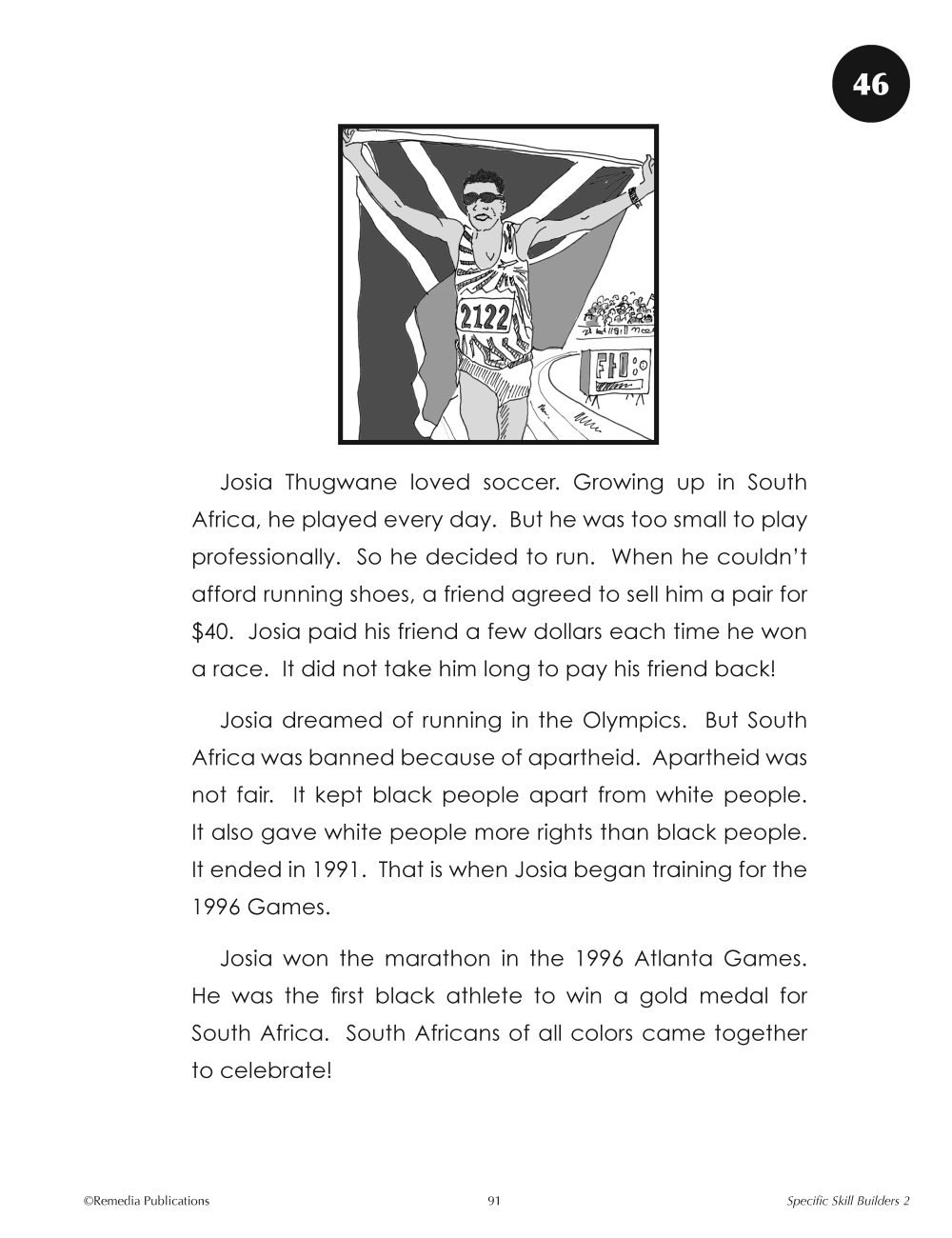 46

2122

Josia Thugwane loved soccer. Growing up in South Africa, he played every day. But he was too small to play professionally. So he decided to run. When he couldn't afford running shoes, a friend agreed to sell him a pair for \$40. Josia paid his friend a few dollars each time he won a race. It did not take him long to pay his friend back!

Josia dreamed of running in the Olympics. But South Africa was banned because of apartheid. Apartheid was not fair. It kept black people apart from white people. It also gave white people more rights than black people. It ended in 1991. That is when Josia began training for the 1996 Games.

Josia won the marathon in the 1996 Atlanta Games. He was the first black athlete to win a gold medal for South Africa. South Africans of all colors came together to celebrate!

©Remedia Publications 91 Specific Skill Builders 2